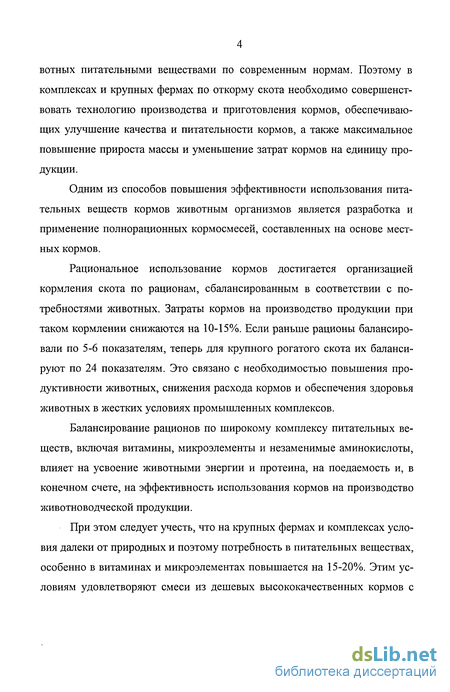 4

вотных питательными веществами по современным нормам. Поэтому в комплексах и крупных фермах по откорму скота необходимо совершенствовать технологию производства и приготовления кормов, обеспечивающих улучшение качества и питательности кормов, а также максимальное повышение прироста массы и уменьшение затрат кормов на единицу продукции.

Одним из способов повышения эффективности использования питательных веществ кормов животным организмов является разработка и применение полнорационных кормосмесей, составленных на основе местных кормов.

Рациональное использование кормов достигается организацией кормления скота по рационам, сбалансированным в соответствии с потребностями животных. Затраты кормов на производство продукции при таком кормлении снижаются на 10-15%. Если раньше рационы балансировали по 5-6 показателям, теперь для крупного рогатого скота их балансируют по 24 показателям. Это связано с необходимостью повышения продуктивности животных, снижения расхода кормов и обеспечения здоровья животных в жестких условиях промышленных комплексов.

Балансирование рационов по широкому комплексу питательных веществ, включая витамины, микроэлементы и незаменимые аминокислоты, влияет на усвоение животными энергии и протеина, на поедаемость и, в конечном счете, на эффективность использования кормов на производство животноводческой продукции.

При этом следует учесть, что на крупных фермах и комплексах условия далеки от природных и поэтому потребность в питательных веществах, особенно в витаминах и микроэлементах повышается на 15-20%. Этим условиям удовлетворяют смеси из дешевых высококачественных кормов с

dsLib.net
библиотека диссертаций